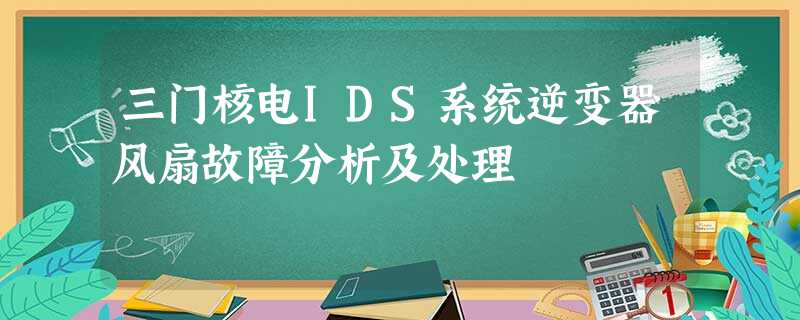 三门核电IDS系统逆变器风扇故障分析及处理